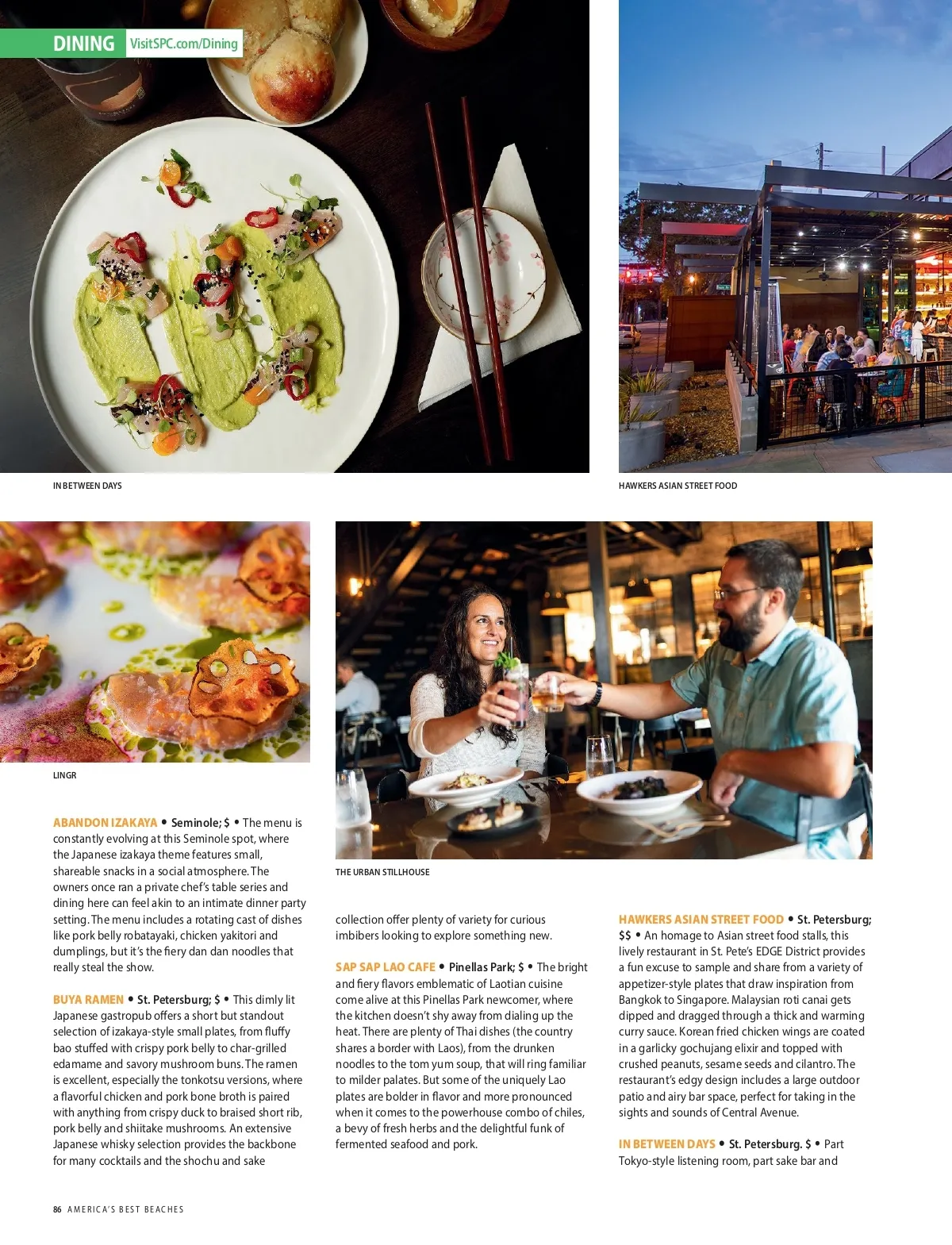 DINING VisitSPC.com/Dining

IN BETWEEN DAYS

HAWKERS ASIAN STREET FOOD

LINGR

THE URBAN STILLHOUSE

ABANDON IZAKAYA • Seminole; $ • The menu is constantly evolving at this Seminole spot, where the Japanese izakaya theme features small, shareable snacks in a social atmosphere. The owners once ran a private chef's table series and dining here can feel akin to an intimate dinner party setting. The menu includes a rotating cast of dishes like pork belly robatayaki, chicken yakitori and dumplings, but it's the fiery dan dan noodles that really steal the show.

BUYA RAMEN • St. Petersburg; $ • This dimly lit Japanese gastropub offers a short but standout selection of izakaya-style small plates, from fluffy bao stuffed with crispy pork belly to char-grilled edamame and savory mushroom buns. The ramen is excellent, especially the tonkotsu versions, where a flavorful chicken and pork bone broth is paired with anything from crispy duck to braised short rib, pork belly and shiitake mushrooms. An extensive Japanese whisky selection provides the backbone for many cocktails and the shochu and sake collection offer plenty of variety for curious imbibers looking to explore something new.

SAP SAP LAO CAFE • Pinellas Park; $ • The bright and fiery flavors emblematic of Laotian cuisine come alive at this Pinellas Park newcomer, where the kitchen doesn't shy away from dialing up the heat. There are plenty of Thai dishes (the country shares a border with Laos), from the drunken noodles to the tom yum soup, that will ring familiar to milder palates. But some of the uniquely Lao plates are bolder in flavor and more pronounced when it comes to the powerhouse combo of chiles, a bevy of fresh herbs and the delightful funk of fermented seafood and pork.

HAWKERS ASIAN STREET FOOD • St. Petersburg; $$ • An homage to Asian street food stalls, this lively restaurant in St. Pete's EDGE District provides a fun excuse to sample and share from a variety of appetizer-style plates that draw inspiration from Bangkok to Singapore. Malaysian roti canai gets dipped and dragged through a thick and warming curry sauce. Korean fried chicken wings are coated in a garlicky gochujang elixir and topped with crushed peanuts, sesame seeds and cilantro. The restaurant's edgy design includes a large outdoor patio and airy bar space, perfect for taking in the sights and sounds of Central Avenue.

IN BETWEEN DAYS • St. Petersburg. $ • Part Tokyo-style listening room, part sake bar and

86 AMERICA'S BEST BEACHES